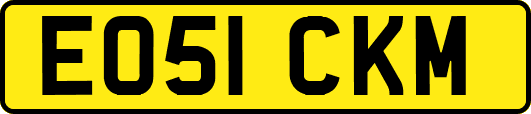 EO51 CKM